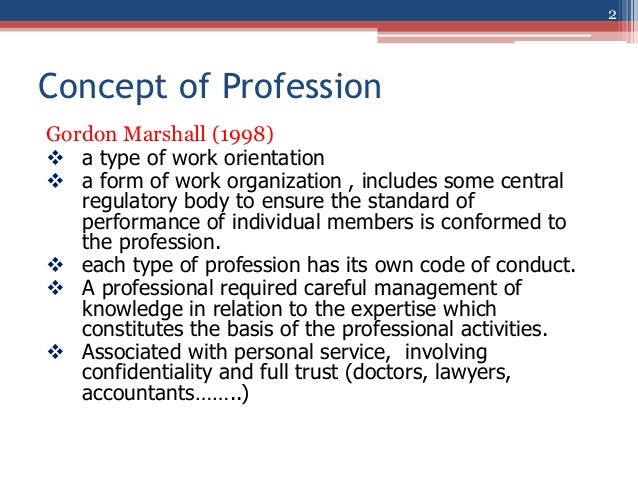 2

Concept of Profession

Gordon Marshall (1998)

❖ a type of work orientation
❖ a form of work organization , includes some central regulatory body to ensure the standard of performance of individual members is conformed to the profession.
❖ each type of profession has its own code of conduct.
❖ A professional required careful management of knowledge in relation to the expertise which constitutes the basis of the professional activities.
❖ Associated with personal service, involving confidentiality and full trust (doctors, lawyers, accountants……..)